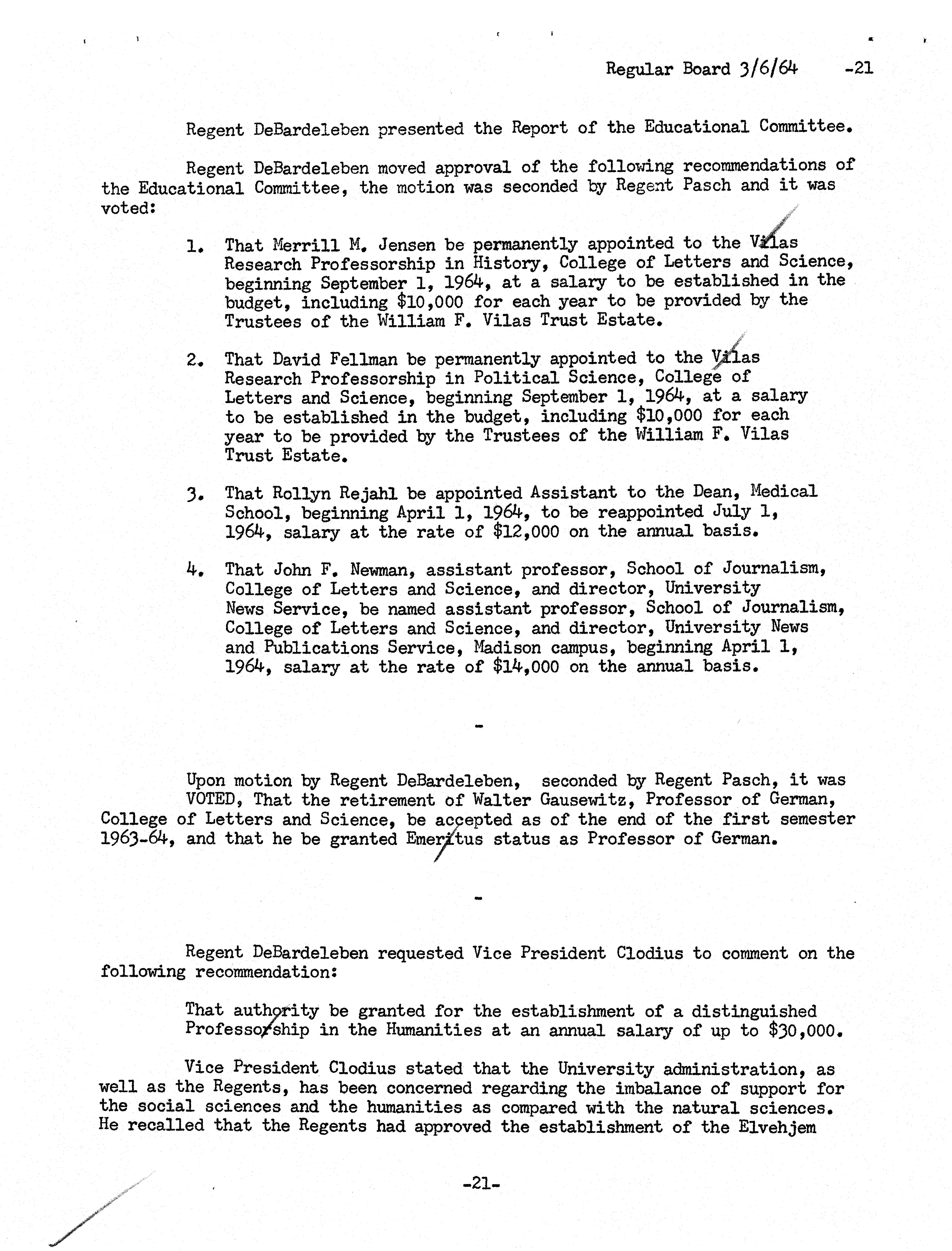 Regular Board 3/6/64 -21

Regent DeBardeleben presented the Report of the Educational Committee.

Regent DeBardeleben moved approval of the following recommendations of the Educational Committee, the motion was seconded by Regent Pasch and it was voted:

1. That Merrill M. Jensen be permanently appointed to the Vilas Research Professorship in History, College of Letters and Science, beginning September 1, 1964, at a salary to be established in the budget, including $10,000 for each year to be provided by the Trustees of the William F. Vilas Trust Estate.

2. That David Fellman be permanently appointed to the Vilas Research Professorship in Political Science, College of Letters and Science, beginning September 1, 1964, at a salary to be established in the budget, including $10,000 for each year to be provided by the Trustees of the William F. Vilas Trust Estate.

3. That Rollyn Rejahl be appointed Assistant to the Dean, Medical School, beginning April 1, 1964, to be reappointed July 1, 1964, salary at the rate of $12,000 on the annual basis.

4. That John F. Newman, assistant professor, School of Journalism, College of Letters and Science, and director, University News Service, be named assistant professor, School of Journalism, College of Letters and Science, and director, University News and Publications Service, Madison campus, beginning April 1, 1964, salary at the rate of $14,000 on the annual basis.

-

Upon motion by Regent DeBardeleben, seconded by Regent Pasch, it was VOTED, That the retirement of Walter Gausewitz, Professor of German, College of Letters and Science, be accepted as of the end of the first semester 1963-64, and that he be granted Emeritus status as Professor of German.

-

Regent DeBardeleben requested Vice President Clodius to comment on the following recommendation:

That authority be granted for the establishment of a distinguished Professorship in the Humanities at an annual salary of up to $30,000.

Vice President Clodius stated that the University administration, as well as the Regents, has been concerned regarding the imbalance of support for the social sciences and the humanities as compared with the natural sciences. He recalled that the Regents had approved the establishment of the Elvehjem

-21-